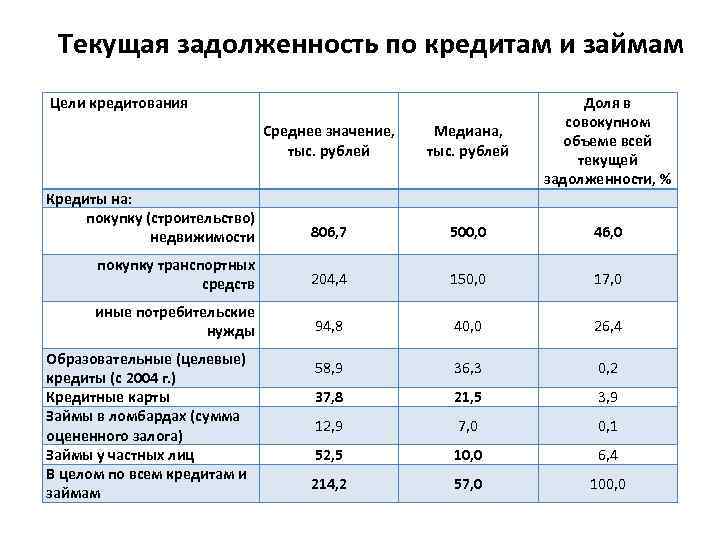 Текущая задолженность по кредитам и займам

| Цели кредитования | Среднее значение, тыс. рублей | Медиана, тыс. рублей | Доля в совокупном объеме всей текущей задолженности, % |
|---|---|---|---|
| Кредиты на: | | | |
| покупку (строительство) недвижимости | 806,7 | 500,0 | 46,0 |
| покупку транспортных средств | 204,4 | 150,0 | 17,0 |
| иные потребительские нужды | 94,8 | 40,0 | 26,4 |
| Образовательные (целевые) кредиты (с 2004 г.) | 58,9 | 36,3 | 0,2 |
| Кредитные карты | 37,8 | 21,5 | 3,9 |
| Займы в ломбардах (сумма оцененного залога) | 12,9 | 7,0 | 0,1 |
| Займы у частных лиц | 52,5 | 10,0 | 6,4 |
| В целом по всем кредитам и займам | 214,2 | 57,0 | 100,0 |